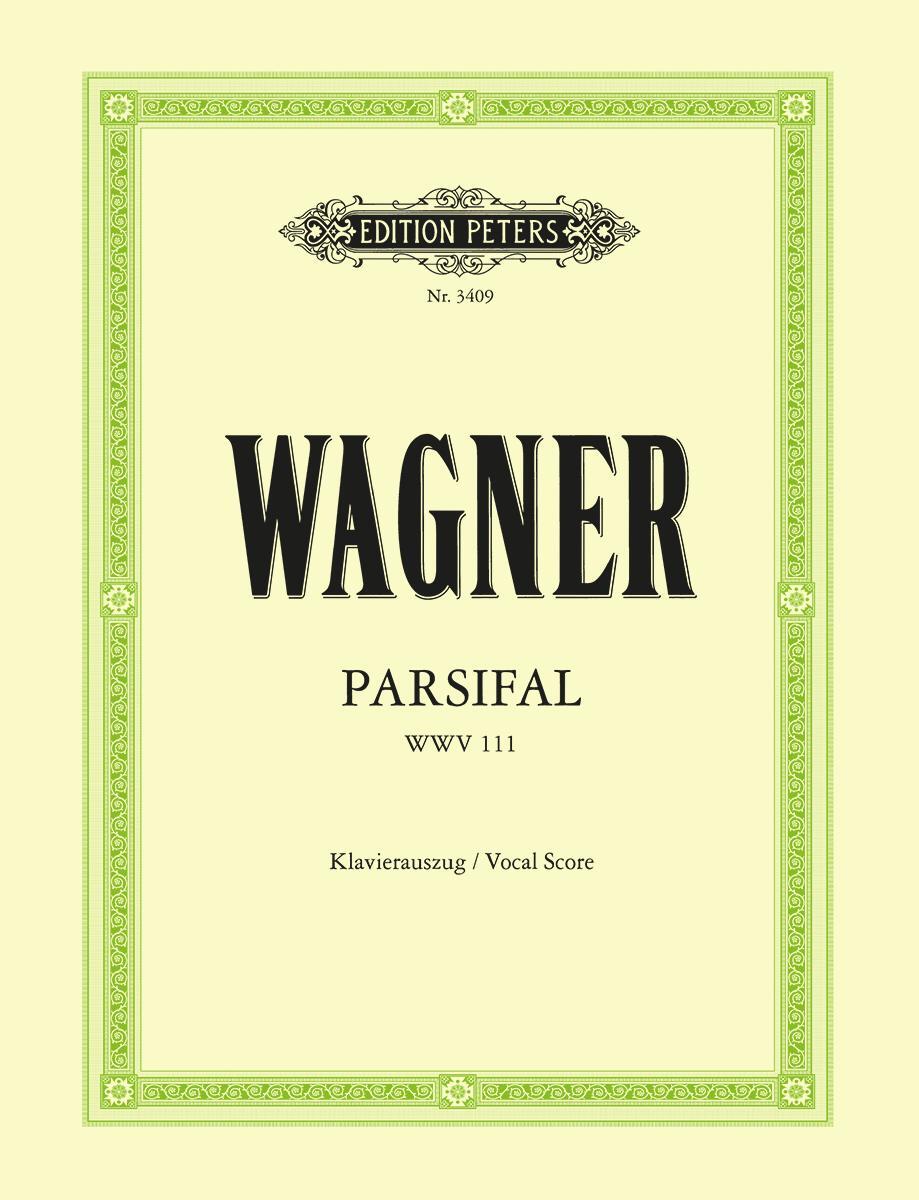 EDITION PETERS

Nr. 3409

WAGNER

PARSIFAL

WWV 111

Klavierauszug / Vocal Score